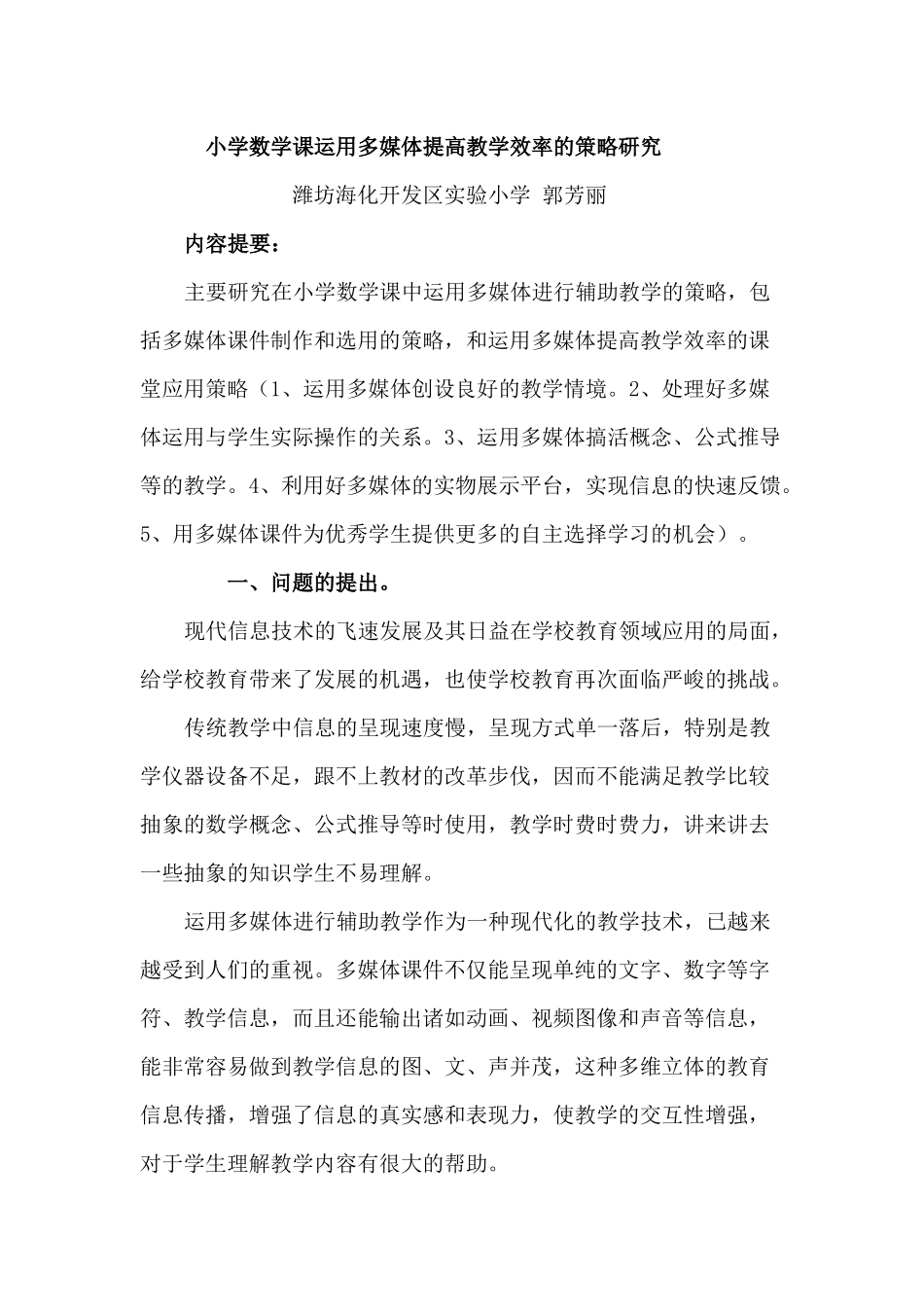 小学数学课运用多媒体提高教学效率的策略研究

潍坊海化开发区实验小学 郭芳丽

内容提要：

主要研究在小学数学课中运用多媒体进行辅助教学的策略，包括多媒体课件制作和选用的策略，和运用多媒体提高教学效率的课堂应用策略（1、运用多媒体创设良好的教学情境。2、处理好多媒体运用与学生实际操作的关系。3、运用多媒体搞活概念、公式推导等的教学。4、利用好多媒体的实物展示平台，实现信息的快速反馈。5、用多媒体课件为优秀学生提供更多的自主选择学习的机会）。

一、问题的提出。

现代信息技术的飞速发展及其日益在学校教育领域应用的局面，给学校教育带来了发展的机遇，也使学校教育再次面临严峻的挑战。

传统教学中信息的呈现速度慢，呈现方式单一落后，特别是教学仪器设备不足，跟不上教材的改革步伐，因而不能满足教学比较抽象的数学概念、公式推导等时使用，教学时费时费力，讲来讲去一些抽象的知识学生不易理解。

运用多媒体进行辅助教学作为一种现代化的教学技术，已越来越受到人们的重视。多媒体课件不仅能呈现单纯的文字、数字等字符、教学信息，而且还能输出诸如动画、视频图像和声音等信息，能非常容易做到教学信息的图、文、声并茂，这种多维立体的教育信息传播，增强了信息的真实感和表现力，使教学的交互性增强，对于学生理解教学内容有很大的帮助。